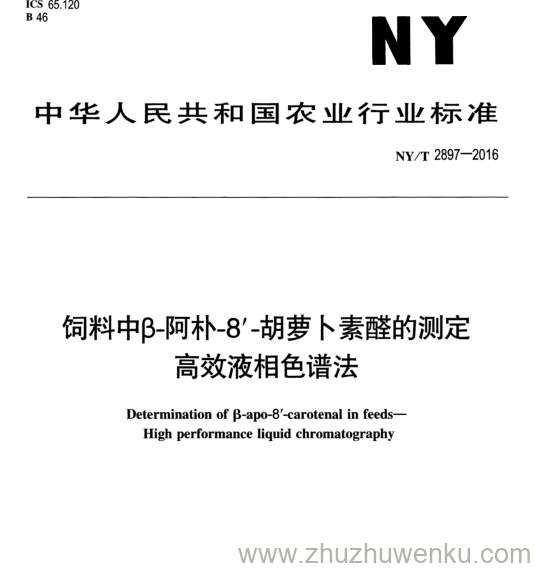 ICS 65.120
B 46

NY

中华人民共和国农业行业标准

NY/T 2897—2016

饲料中β-阿朴-8′-胡萝卜素醛的测定
高效液相色谱法

Determination of β-apo-8′-carotenal in feeds—
High performance liquid chromatography

www.zhuzhuwenku.com